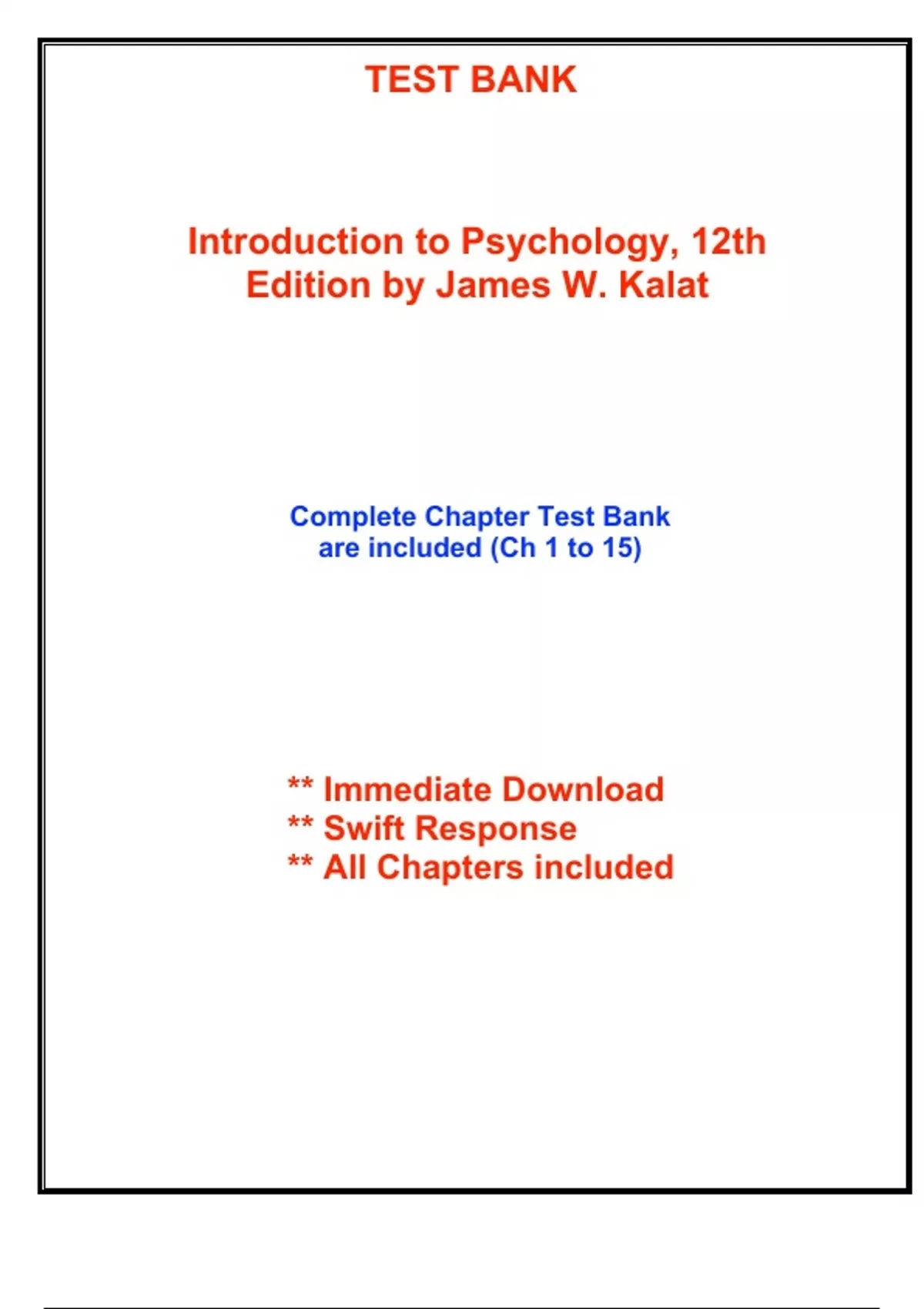 TEST BANK

Introduction to Psychology, 12th Edition by James W. Kalat

Complete Chapter Test Bank are included (Ch 1 to 15)

** Immediate Download
** Swift Response
** All Chapters included